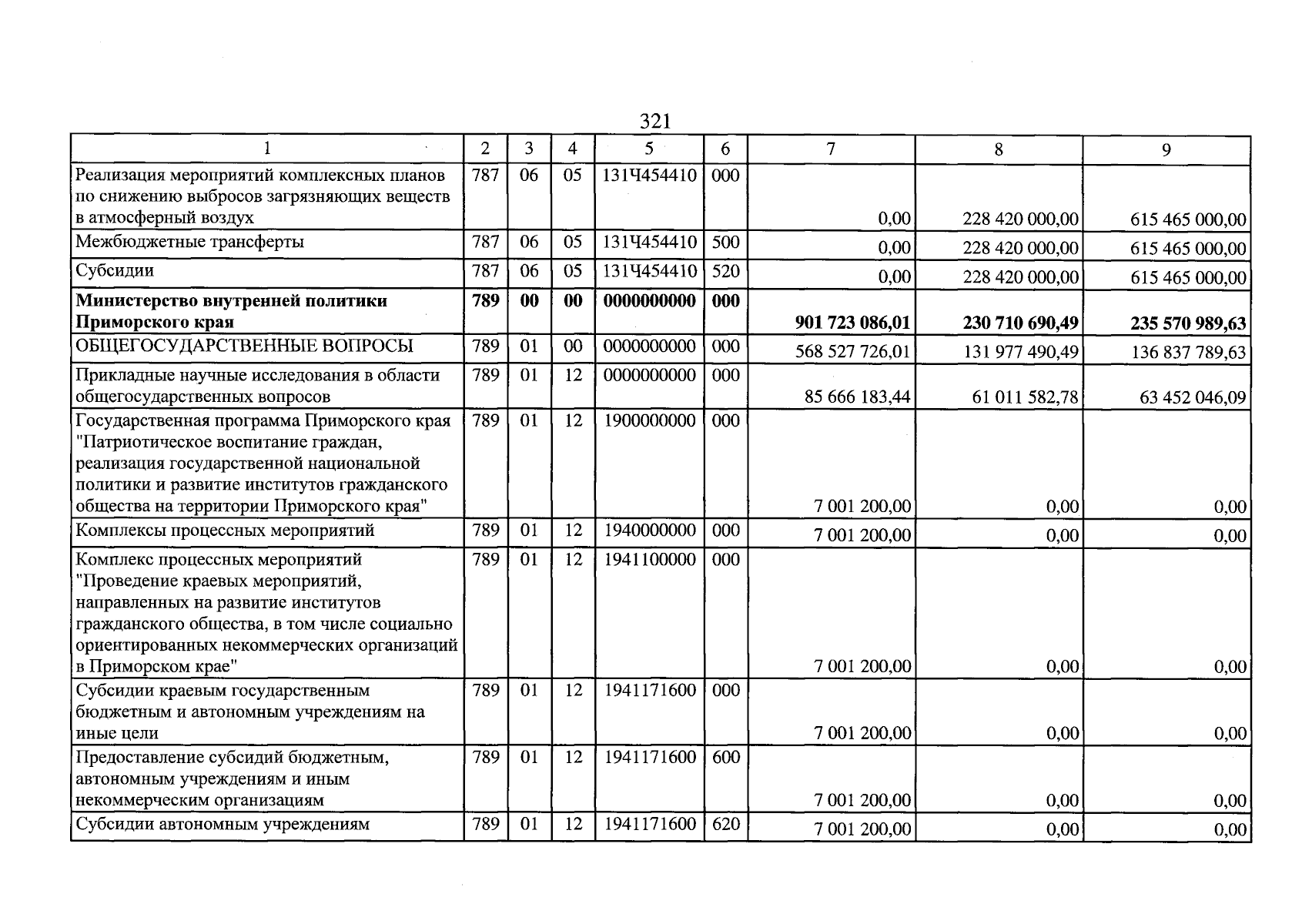 321

| 1 | 2 | 3 | 4 | 5 | 6 | 7 | 8 | 9 |
|---|---|---|---|---|---|---|---|---|
| Реализация мероприятий комплексных планов по снижению выбросов загрязняющих веществ в атмосферный воздух | 787 | 06 | 05 | 131Ч454410 | 000 | 0,00 | 228 420 000,00 | 615 465 000,00 |
| Межбюджетные трансферты | 787 | 06 | 05 | 131Ч454410 | 500 | 0,00 | 228 420 000,00 | 615 465 000,00 |
| Субсидии | 787 | 06 | 05 | 131Ч454410 | 520 | 0,00 | 228 420 000,00 | 615 465 000,00 |
| Министерство внутренней политики Приморского края | 789 | 00 | 00 | 0000000000 | 000 | 901 723 086,01 | 230 710 690,49 | 235 570 989,63 |
| ОБЩЕГОСУДАРСТВЕННЫЕ ВОПРОСЫ | 789 | 01 | 00 | 0000000000 | 000 | 568 527 726,01 | 131 977 490,49 | 136 837 789,63 |
| Прикладные научные исследования в области общегосударственных вопросов | 789 | 01 | 12 | 0000000000 | 000 | 85 666 183,44 | 61 011 582,78 | 63 452 046,09 |
| Государственная программа Приморского края "Патриотическое воспитание граждан, реализация государственной национальной политики и развитие институтов гражданского общества на территории Приморского края" | 789 | 01 | 12 | 1900000000 | 000 | 7 001 200,00 | 0,00 | 0,00 |
| Комплексы процессных мероприятий | 789 | 01 | 12 | 1940000000 | 000 | 7 001 200,00 | 0,00 | 0,00 |
| Комплекс процессных мероприятий "Проведение краевых мероприятий, направленных на развитие институтов гражданского общества, в том числе социально ориентированных некоммерческих организаций в Приморском крае" | 789 | 01 | 12 | 1941100000 | 000 | 7 001 200,00 | 0,00 | 0,00 |
| Субсидии краевым государственным бюджетным и автономным учреждениям на иные цели | 789 | 01 | 12 | 1941171600 | 000 | 7 001 200,00 | 0,00 | 0,00 |
| Предоставление субсидий бюджетным, автономным учреждениям и иным некоммерческим организациям | 789 | 01 | 12 | 1941171600 | 600 | 7 001 200,00 | 0,00 | 0,00 |
| Субсидии автономным учреждениям | 789 | 01 | 12 | 1941171600 | 620 | 7 001 200,00 | 0,00 | 0,00 |